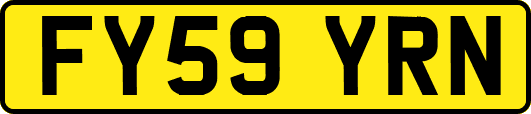 FY59 YRN